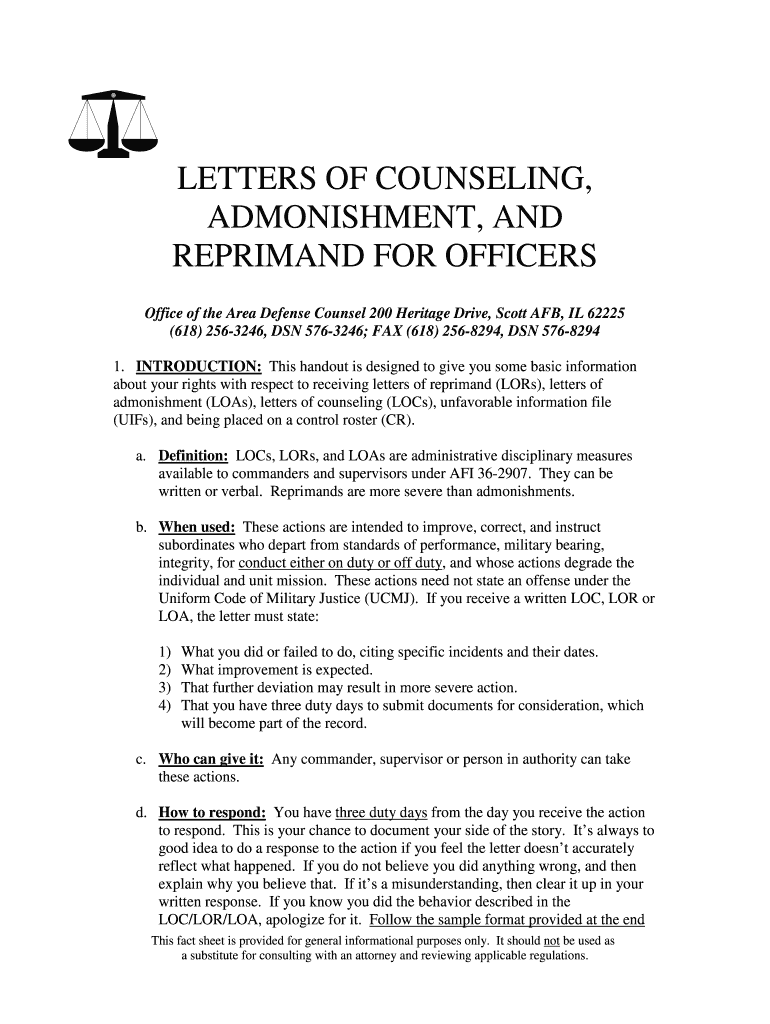 LETTERS OF COUNSELING, ADMONISHMENT, AND REPRIMAND FOR OFFICERS

Office of the Area Defense Counsel 200 Heritage Drive, Scott AFB, IL 62225
(618) 256-3246, DSN 576-3246; FAX (618) 256-8294, DSN 576-8294

1. INTRODUCTION: This handout is designed to give you some basic information about your rights with respect to receiving letters of reprimand (LORs), letters of admonishment (LOAs), letters of counseling (LOCs), unfavorable information file (UIFs), and being placed on a control roster (CR).

a. Definition: LOCs, LORs, and LOAs are administrative disciplinary measures available to commanders and supervisors under AFI 36-2907. They can be written or verbal. Reprimands are more severe than admonishments.

b. When used: These actions are intended to improve, correct, and instruct subordinates who depart from standards of performance, military bearing, integrity, for conduct either on duty or off duty, and whose actions degrade the individual and unit mission. These actions need not state an offense under the Uniform Code of Military Justice (UCMJ). If you receive a written LOC, LOR or LOA, the letter must state:

1) What you did or failed to do, citing specific incidents and their dates.
2) What improvement is expected.
3) That further deviation may result in more severe action.
4) That you have three duty days to submit documents for consideration, which will become part of the record.

c. Who can give it: Any commander, supervisor or person in authority can take these actions.

d. How to respond: You have three duty days from the day you receive the action to respond. This is your chance to document your side of the story. It's always to good idea to do a response to the action if you feel the letter doesn't accurately reflect what happened. If you do not believe you did anything wrong, and then explain why you believe that. If it's a misunderstanding, then clear it up in your written response. If you know you did the behavior described in the LOC/LOR/LOA, apologize for it. Follow the sample format provided at the end

This fact sheet is provided for general informational purposes only. It should not be used as a substitute for consulting with an attorney and reviewing applicable regulations.